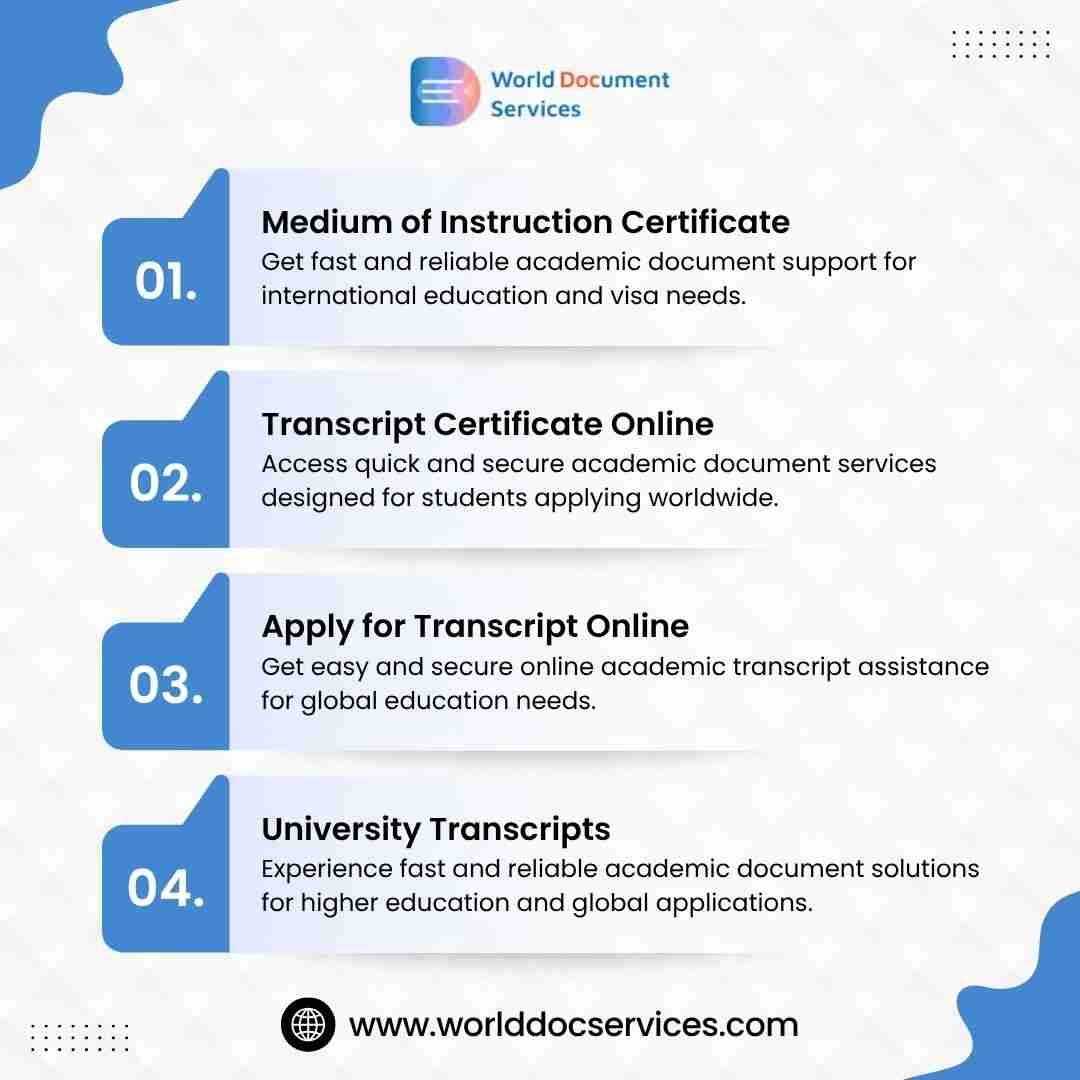 World Document Services

01.
Medium of Instruction Certificate
Get fast and reliable academic document support for international education and visa needs.

02.
Transcript Certificate Online
Access quick and secure academic document services designed for students applying worldwide.

03.
Apply for Transcript Online
Get easy and secure online academic transcript assistance for global education needs.

04.
University Transcripts
Experience fast and reliable academic document solutions for higher education and global applications.

www.worlddocservices.com